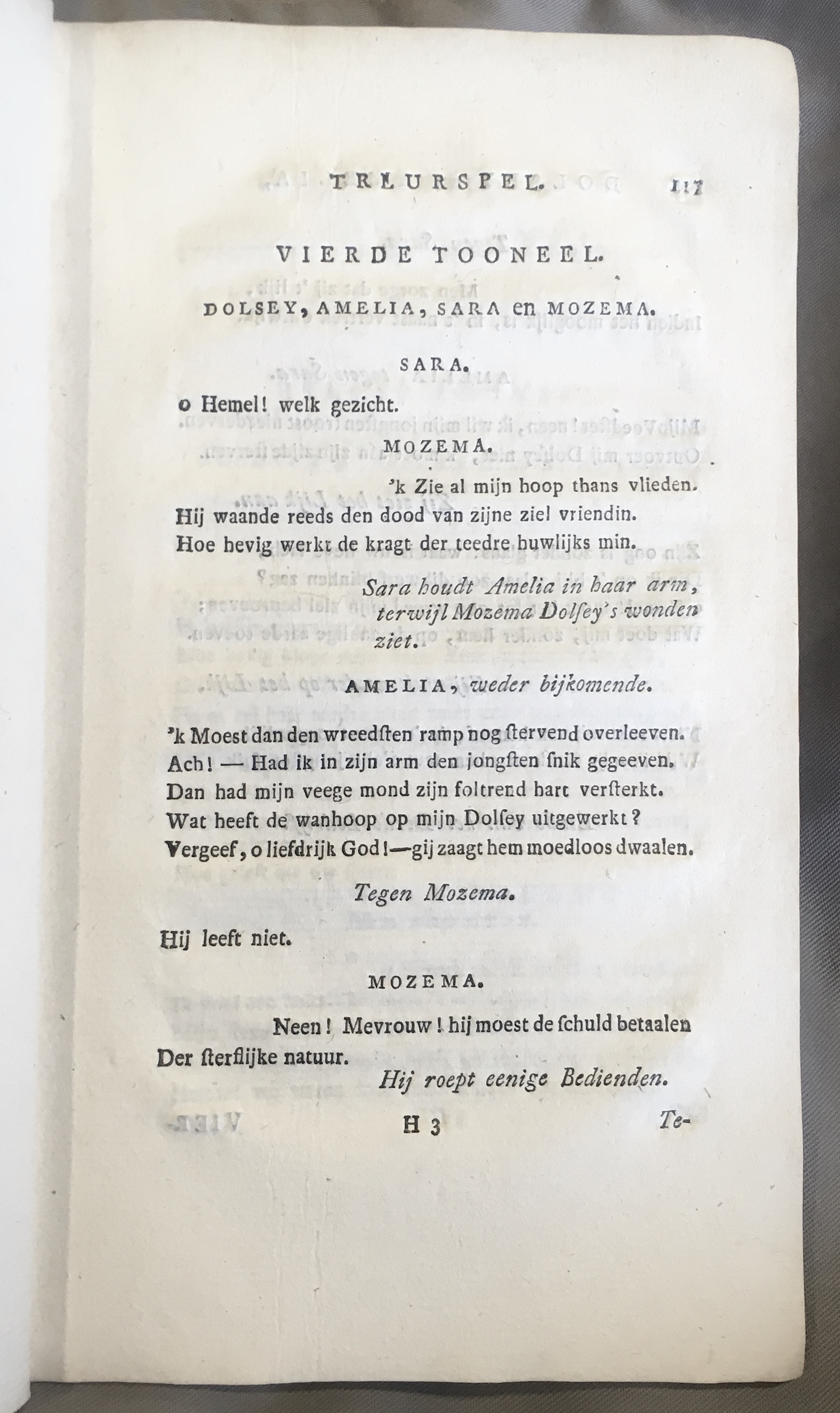 TREURSPEL. 117

VIERDE TOONEEL.

DOLSEY, AMELIA, SARA en MOZEMA.

SARA.

o Hemel! welk gezicht.

MOZEMA.

'k Zie al mijn hoop thans vlieden.
Hij waande reeds den dood van zijne ziel vriendin.
Hoe hevig werkt de kragt der teedre huwlijks min.

Sara houdt Amelia in haar arm, terwijl Mozema Dolſey's wonden ziet.

AMELIA, weder bijkomende.

'k Moest dan den wreedſten ramp nog ſtervend overleeven.
Ach! — Had ik in zijn arm den jongſten ſnik gegeeven.
Dan had mijn veege mond zijn foltrend hart verſterkt.
Wat heeft de wanhoop op mijn Dolſey uitgewerkt?
Vergeef, o liefdrijk God!—gij zaagt hem moedloos dwaalen.

Tegen Mozema.

Hij leeft niet.

MOZEMA.

Neen! Mevrouw! hij moest de ſchuld betaalen
Der ſterflijke natuur.

Hij roept eenige Bedienden.

H 3 Te-